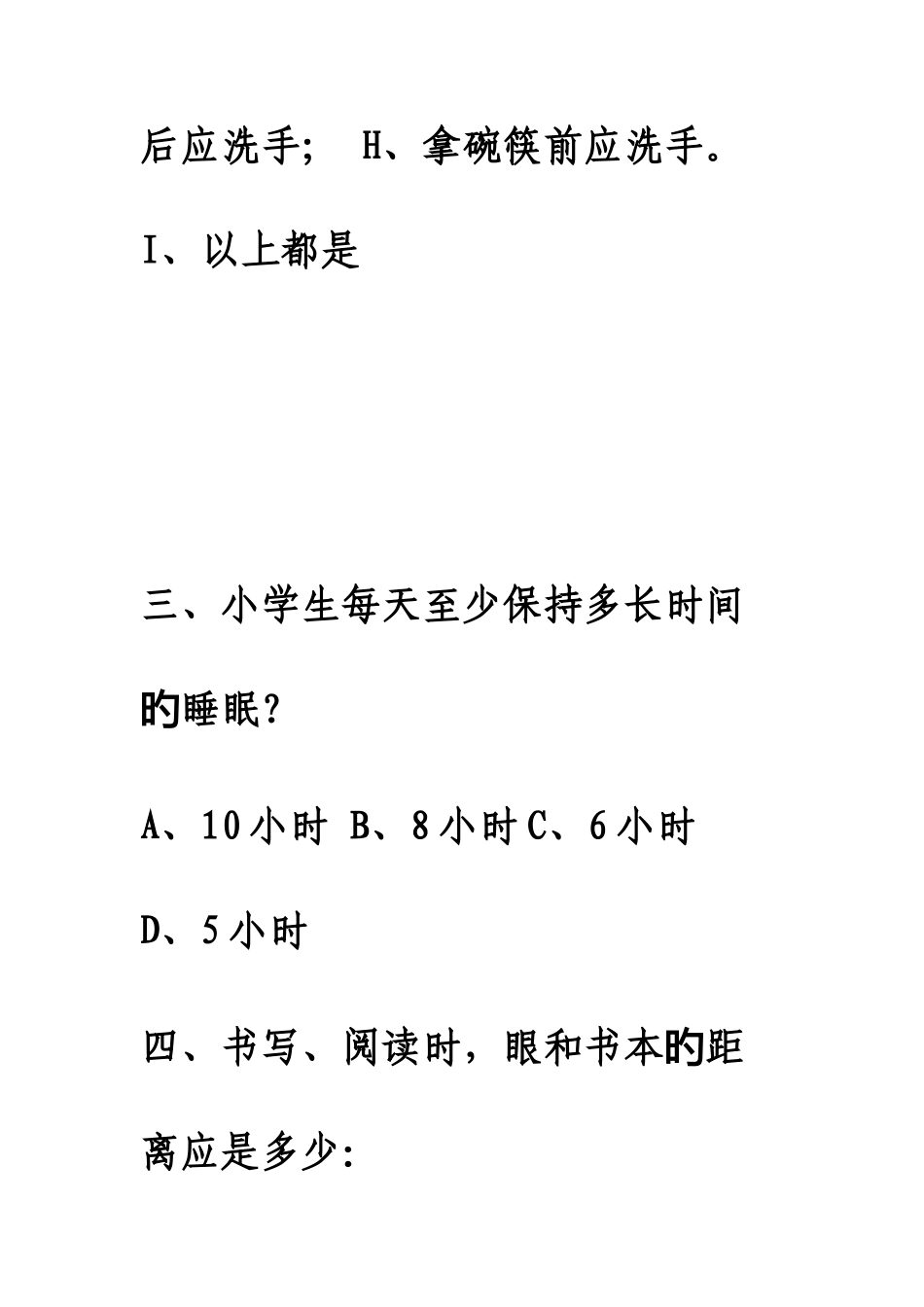 后应洗手； H、拿碗筷前应洗手。

I、以上都是

三、小学生每天至少保持多长时间的睡眠？

A、10小时 B、8小时 C、6小时

D、5小时

四、书写、阅读时，眼和书本的距离应是多少：